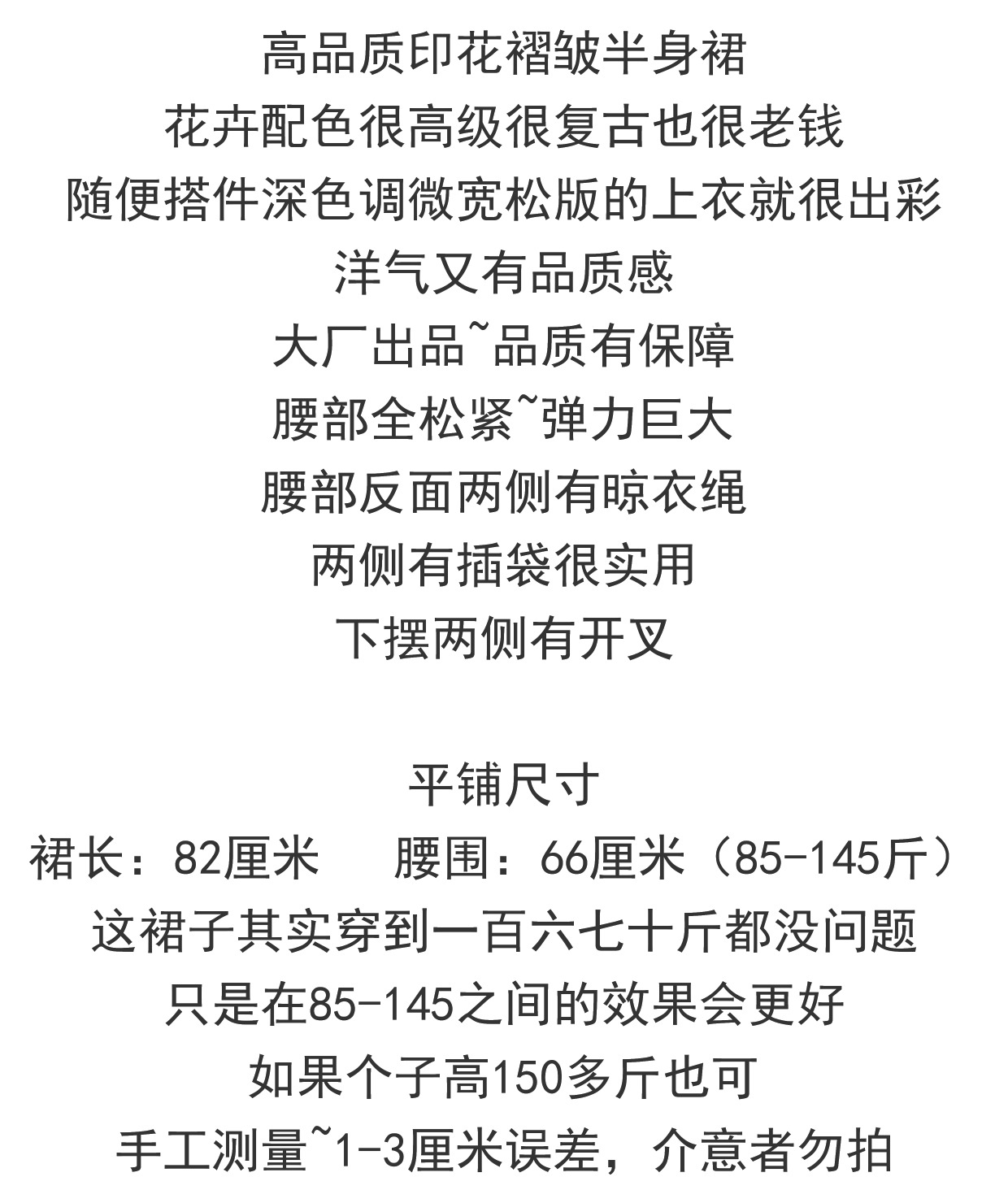 高品质印花褶皱半身裙

花卉配色很高级很复古也很老钱

随便搭件深色调微宽松版的上衣就很出彩

洋气又有品质感

大厂出品~品质有保障

腰部全松紧~弹力巨大

腰部反面两侧有晾衣绳

两侧有插袋很实用

下摆两侧有开叉

平铺尺寸

裙长：82厘米 腰围：66厘米（85-145斤）

这裙子其实穿到一百六七十斤都没问题

只是在85-145之间的效果会更好

如果个子高150多斤也可

手工测量~1-3厘米误差，介意者勿拍